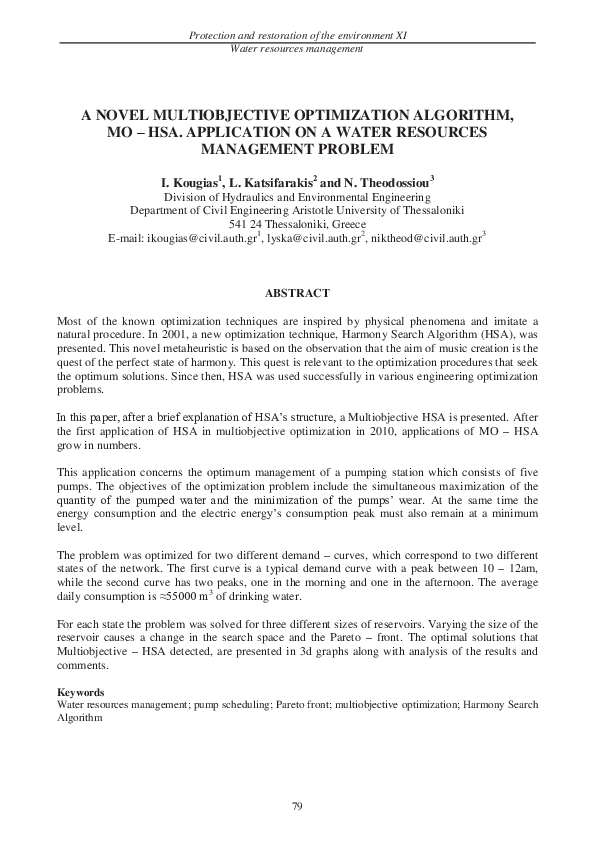 Protection and restoration of the environment XI
Water resources management

A NOVEL MULTIOBJECTIVE OPTIMIZATION ALGORITHM, MO – HSA. APPLICATION ON A WATER RESOURCES MANAGEMENT PROBLEM

I. Kougias$^1$, L. Katsifarakis$^2$ and N. Theodossiou$^3$
Division of Hydraulics and Environmental Engineering
Department of Civil Engineering Aristotle University of Thessaloniki
541 24 Thessaloniki, Greece
E-mail: ikougias@civil.auth.gr$^1$, lyska@civil.auth.gr$^2$, niktheod@civil.auth.gr$^3$

ABSTRACT

Most of the known optimization techniques are inspired by physical phenomena and imitate a natural procedure. In 2001, a new optimization technique, Harmony Search Algorithm (HSA), was presented. This novel metaheuristic is based on the observation that the aim of music creation is the quest of the perfect state of harmony. This quest is relevant to the optimization procedures that seek the optimum solutions. Since then, HSA was used successfully in various engineering optimization problems.

In this paper, after a brief explanation of HSA's structure, a Multiobjective HSA is presented. After the first application of HSA in multiobjective optimization in 2010, applications of MO – HSA grow in numbers.

This application concerns the optimum management of a pumping station which consists of five pumps. The objectives of the optimization problem include the simultaneous maximization of the quantity of the pumped water and the minimization of the pumps' wear. At the same time the energy consumption and the electric energy's consumption peak must also remain at a minimum level.

The problem was optimized for two different demand – curves, which correspond to two different states of the network. The first curve is a typical demand curve with a peak between 10 – 12am, while the second curve has two peaks, one in the morning and one in the afternoon. The average daily consumption is ≈55000 m$^3$ of drinking water.

For each state the problem was solved for three different sizes of reservoirs. Varying the size of the reservoir causes a change in the search space and the Pareto – front. The optimal solutions that Multiobjective – HSA detected, are presented in 3d graphs along with analysis of the results and comments.

Keywords
Water resources management; pump scheduling; Pareto front; multiobjective optimization; Harmony Search Algorithm

79